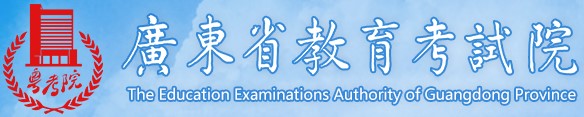 粤考院

廣東省教育考試院
The Education Examinations Authority of Guangdong Province